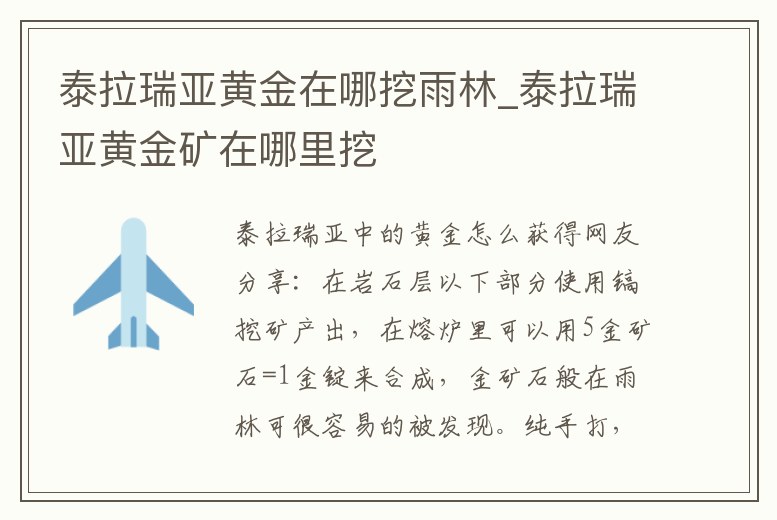 泰拉瑞亚黄金在哪挖雨林_泰拉瑞亚黄金矿在哪里挖

泰拉瑞亚中的黄金怎么获得网友分享：在岩石层以下部分使用镐挖矿产出，在熔炉里可以用5金矿石=1金锭来合成，金矿石般在雨林可很容易的被发现。纯手打，